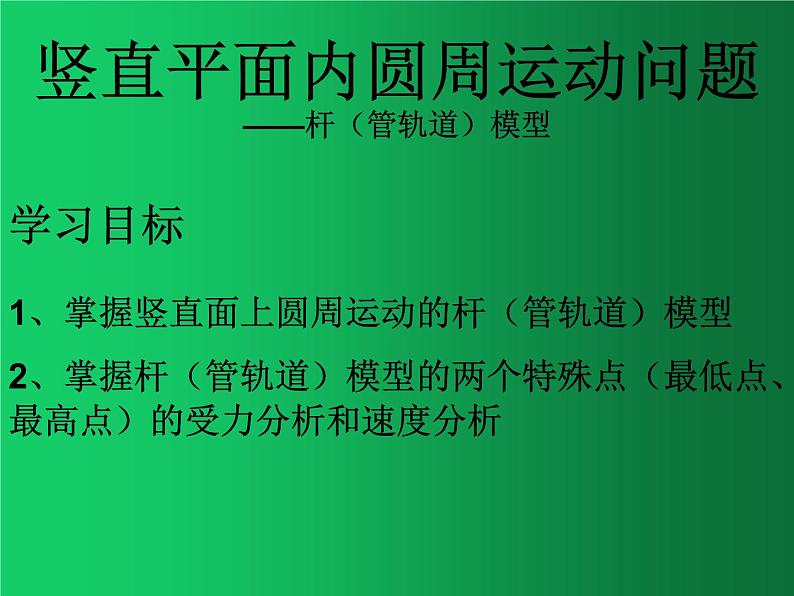 竖直平面内圆周运动问题

——杆（管轨道）模型

学习目标

1、掌握竖直面上圆周运动的杆（管轨道）模型

2、掌握杆（管轨道）模型的两个特殊点（最低点、最高点）的受力分析和速度分析